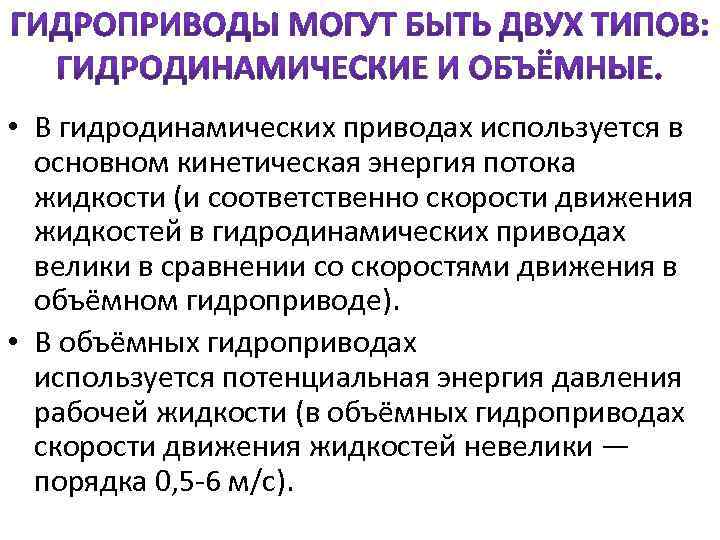 ГИДРОПРИВОДЫ МОГУТ БЫТЬ ДВУХ ТИПОВ: ГИДРОДИНАМИЧЕСКИЕ И ОБЪЁМНЫЕ.

• В гидродинамических приводах используется в основном кинетическая энергия потока жидкости (и соответственно скорости движения жидкостей в гидродинамических приводах велики в сравнении со скоростями движения в объёмном гидроприводе).

• В объёмных гидроприводах используется потенциальная энергия давления рабочей жидкости (в объёмных гидроприводах скорости движения жидкостей невелики — порядка 0,5-6 м/с).